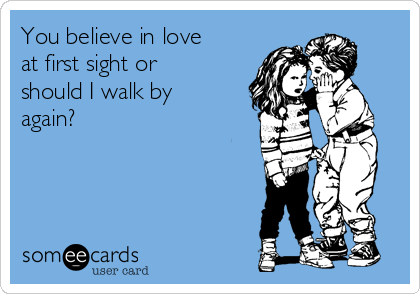 You believe in love at first sight or should I walk by again?

someecards
user card